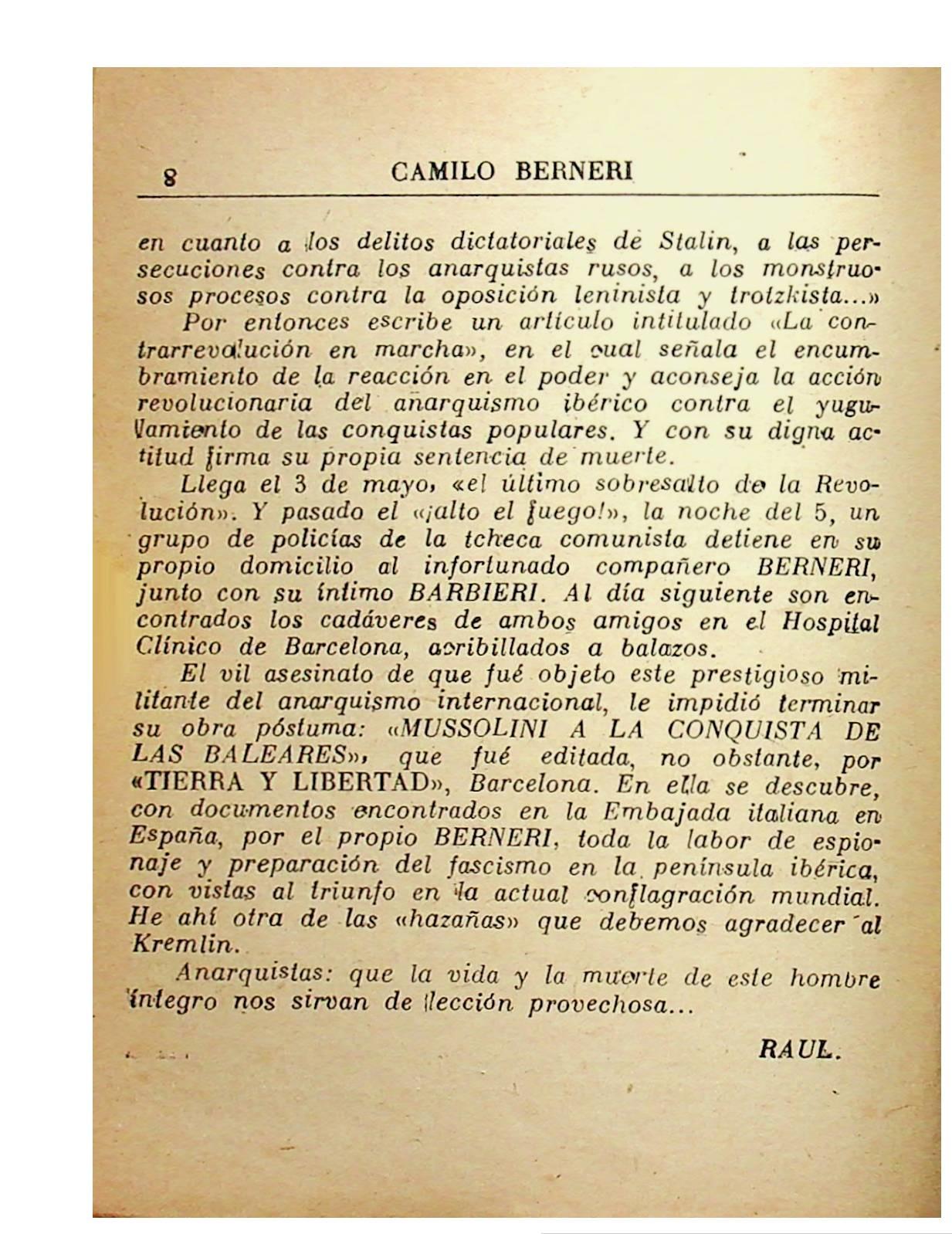 8 CAMILO BERNERI

en cuanto a los delitos dictatoriales de Stalin, a las persecuciones contra los anarquistas rusos, a los monstruosos procesos contra la oposición leninista y trotzkista...»

Por entonces escribe un artículo intitulado «La contrarrevolución en marcha», en el cual señala el encumbramiento de la reacción en el poder y aconseja la acción revolucionaria del anarquismo ibérico contra el yugulamiento de las conquistas populares. Y con su digna actitud firma su propia sentencia de muerte.

Llega el 3 de mayo, «el último sobresalto de la Revolución». Y pasado el «¡alto el fuego!», la noche del 5, un grupo de policías de la tcheca comunista detiene en su propio domicilio al infortunado compañero BERNERI, junto con su íntimo BARBIERI. Al día siguiente son encontrados los cadáveres de ambos amigos en el Hospital Clínico de Barcelona, acribillados a balazos.

El vil asesinato de que fué objeto este prestigioso militante del anarquismo internacional, le impidió terminar su obra póstuma: «MUSSOLINI A LA CONQUISTA DE LAS BALEARES», que fué editada, no obstante, por «TIERRA Y LIBERTAD», Barcelona. En ella se descubre, con documentos encontrados en la Embajada italiana en España, por el propio BERNERI, toda la labor de espionaje y preparación del fascismo en la península ibérica, con vistas al triunfo en la actual conflagración mundial. He ahí otra de las «hazañas» que debemos agradecer al Kremlin.

Anarquistas: que la vida y la muerte de este hombre íntegro nos sirvan de lección provechosa...

RAUL.